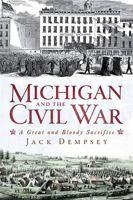 MICHIGAN
AND THE
CIVIL WAR

A Great and Bloody Sacrifice

JACK DEMPSEY